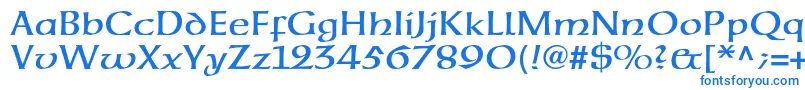 AaBbCcDdEeFfGgHhIiJjKkLlMmNnOoPpQq
VvWwXxYyZz1234567890(!@#$%^&[*^;=+
fontsforyou.com